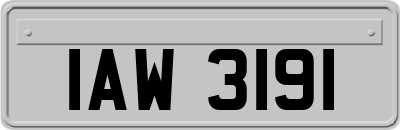 IAW 3191